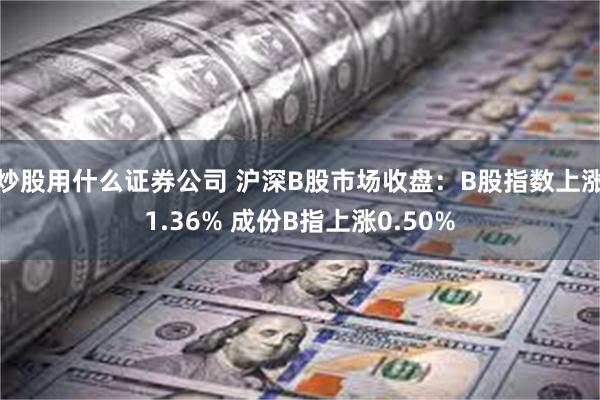 炒股用什么证券公司 沪深B股市场收盘：B股指数上涨1.36% 成份B指上涨0.50%